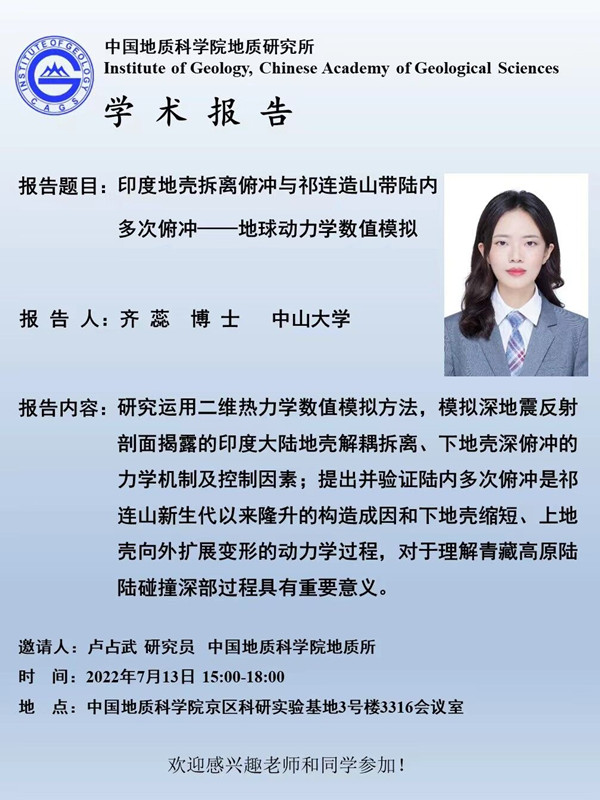 INSTITUTE OF GEOLOGY
CAGS

中国地质科学院地质研究所
Institute of Geology, Chinese Academy of Geological Sciences

学 术 报 告

报告题目：印度地壳拆离俯冲与祁连造山带陆内多次俯冲——地球动力学数值模拟

报 告 人：齐 蕊 博 士 中山大学

报告内容：研究运用二维热力学数值模拟方法，模拟深地震反射剖面揭露的印度大陆地壳解耦拆离、下地壳深俯冲的力学机制及控制因素；提出并验证陆内多次俯冲是祁连山新生代以来隆升的构造成因和下地壳缩短、上地壳向外扩展变形的动力学过程，对于理解青藏高原陆陆碰撞深部过程具有重要意义。

邀请人：卢占武 研究员 中国地质科学院地质所
时 间：2022年7月13日 15:00-18:00
地 点：中国地质科学院京区科研实验基地3号楼3316会议室

欢迎感兴趣老师和同学参加！